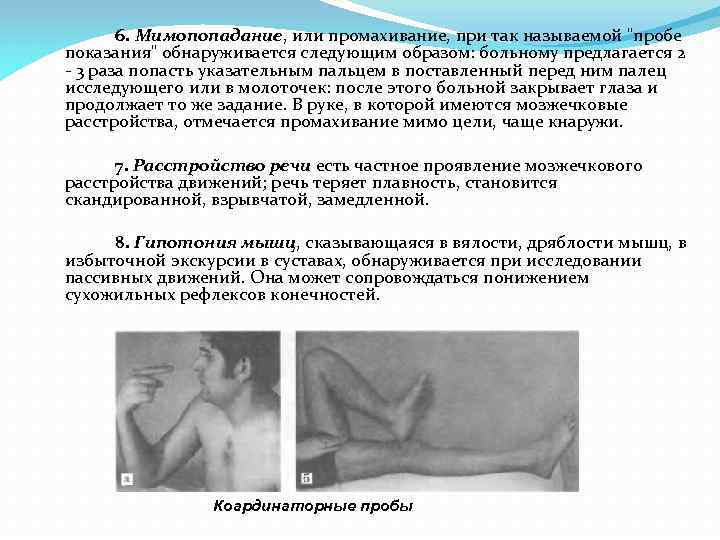 6. Мимопопадание, или промахивание, при так называемой "пробе показания" обнаруживается следующим образом: больному предлагается 2 - 3 раза попасть указательным пальцем в поставленный перед ним палец исследующего или в молоточек: после этого больной закрывает глаза и продолжает то же задание. В руке, в которой имеются мозжечковые расстройства, отмечается промахивание мимо цели, чаще кнаружи.

7. Расстройство речи есть частное проявление мозжечкового расстройства движений; речь теряет плавность, становится скандированной, взрывчатой, замедленной.

8. Гипотония мышц, сказывающаяся в вялости, дряблости мышц, в избыточной экскурсии в суставах, обнаруживается при исследовании пассивных движений. Она может сопровождаться понижением сухожильных рефлексов конечностей.

а

б

Коардинаторные пробы